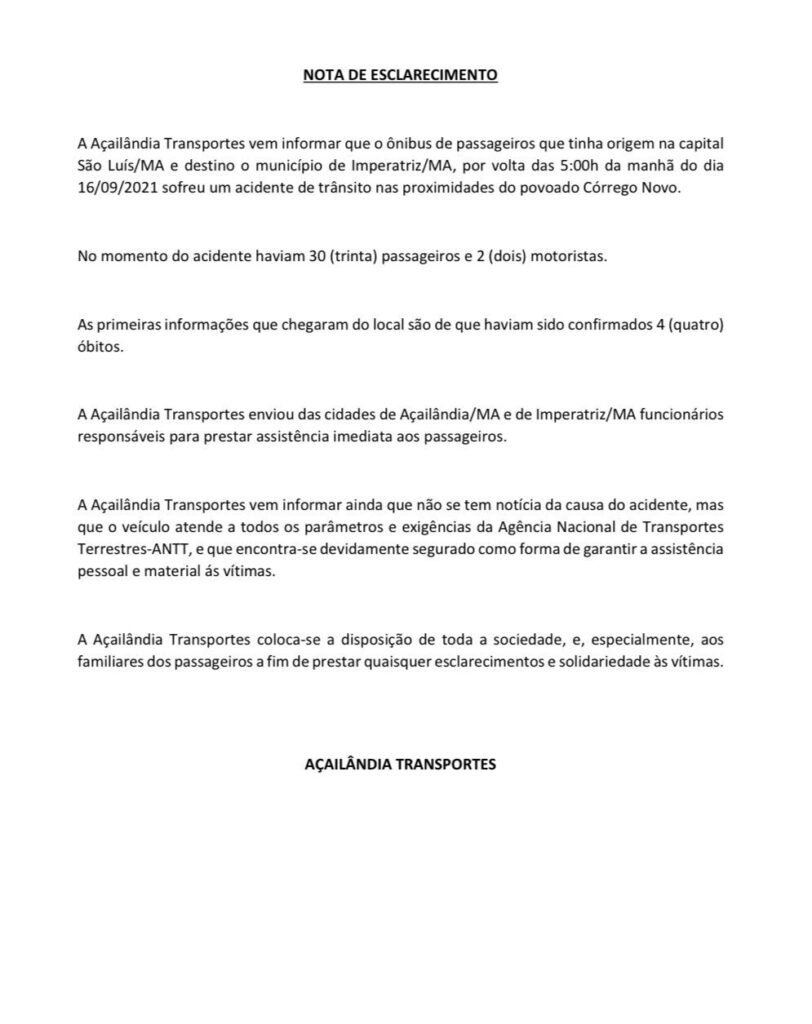 NOTA DE ESCLARECIMENTO

A Açailândia Transportes vem informar que o ônibus de passageiros que tinha origem na capital São Luís/MA e destino o município de Imperatriz/MA, por volta das 5:00h da manhã do dia 16/09/2021 sofreu um acidente de trânsito nas proximidades do povoado Córrego Novo.

No momento do acidente haviam 30 (trinta) passageiros e 2 (dois) motoristas.

As primeiras informações que chegaram do local são de que haviam sido confirmados 4 (quatro) óbitos.

A Açailândia Transportes enviou das cidades de Açailândia/MA e de Imperatriz/MA funcionários responsáveis para prestar assistência imediata aos passageiros.

A Açailândia Transportes vem informar ainda que não se tem notícia da causa do acidente, mas que o veículo atende a todos os parâmetros e exigências da Agência Nacional de Transportes Terrestres-ANTT, e que encontra-se devidamente segurado como forma de garantir a assistência pessoal e material ás vítimas.

A Açailândia Transportes coloca-se a disposição de toda a sociedade, e, especialmente, aos familiares dos passageiros a fim de prestar quaisquer esclarecimentos e solidariedade às vítimas.

AÇAILÂNDIA TRANSPORTES